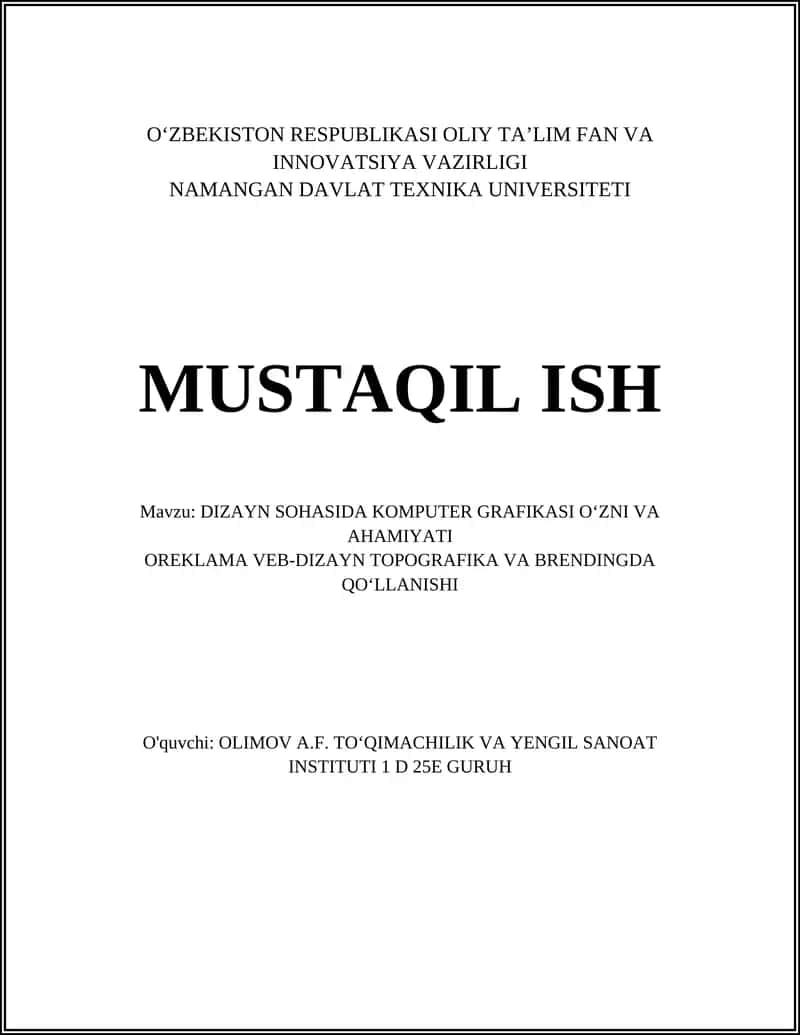 O‘ZBEKISTON RESPUBLIKASI OLIY TA’LIM FAN VA INNOVATSIYA VAZIRLIGI
NAMANGAN DAVLAT TEXNIKA UNIVERSITETI

MUSTAQIL ISH

Mavzu: DIZAYN SOHASIDA KOMPUTER GRAFIKASI O‘ZNI VA AHAMIYATI
OREKLAMA VEB-DIZAYN TOPOGRAFIKA VA BRENDINGDA QO‘LLANISHI

O'quvchi: OLIMOV A.F. TO‘QIMACHILIK VA YENGIL SANOAT INSTITUTI 1 D 25E GURUH